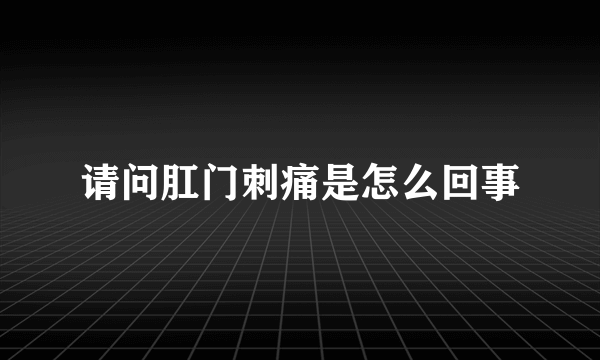 请问肛门刺痛是怎么回事